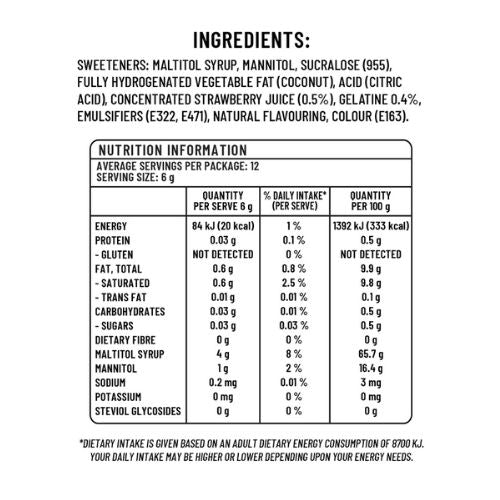 INGREDIENTS:

SWEETENERS: MALTITOL SYRUP, MANNITOL, SUCRALOSE (955), FULLY HYDROGENATED VEGETABLE FAT (COCONUT), ACID (CITRIC ACID), CONCENTRATED STRAWBERRY JUICE (0.5%), GELATINE 0.4%, EMULSIFIERS (E322, E471), NATURAL FLAVOURING, COLOUR (E163).

NUTRITION INFORMATION

AVERAGE SERVINGS PER PACKAGE: 12
SERVING SIZE: 6 g

| | QUANTITY PER SERVE 6 g | % DAILY INTAKE* (PER SERVE) | QUANTITY PER 100 g |
|---|---|---|---|
| ENERGY | 84 kJ (20 kcal) | 1 % | 1392 kJ (333 kcal) |
| PROTEIN | 0.03 g | 0.1 % | 0.5 g |
| - GLUTEN | NOT DETECTED | 0 % | NOT DETECTED |
| FAT, TOTAL | 0.6 g | 0.8 % | 9.9 g |
| - SATURATED | 0.6 g | 2.5 % | 9.8 g |
| - TRANS FAT | 0.01 g | 0.01 % | 0.1 g |
| CARBOHYDRATES | 0.03 g | 0.01 % | 0.5 g |
| - SUGARS | 0.03 g | 0.03 % | 0.5 g |
| DIETARY FIBRE | 0 g | 0 % | 0 g |
| MALTITOL SYRUP | 4 g | 8 % | 65.7 g |
| MANNITOL | 1 g | 2 % | 16.4 g |
| SODIUM | 0.2 mg | 0.01 % | 3 mg |
| POTASSIUM | 0 mg | 0 % | 0 mg |
| STEVIOL GLYCOSIDES | 0 g | 0 % | 0 g |

*DIETARY INTAKE IS GIVEN BASED ON AN ADULT DIETARY ENERGY CONSUMPTION OF 8700 KJ. YOUR DAILY INTAKE MAY BE HIGHER OR LOWER DEPENDING UPON YOUR ENERGY NEEDS.